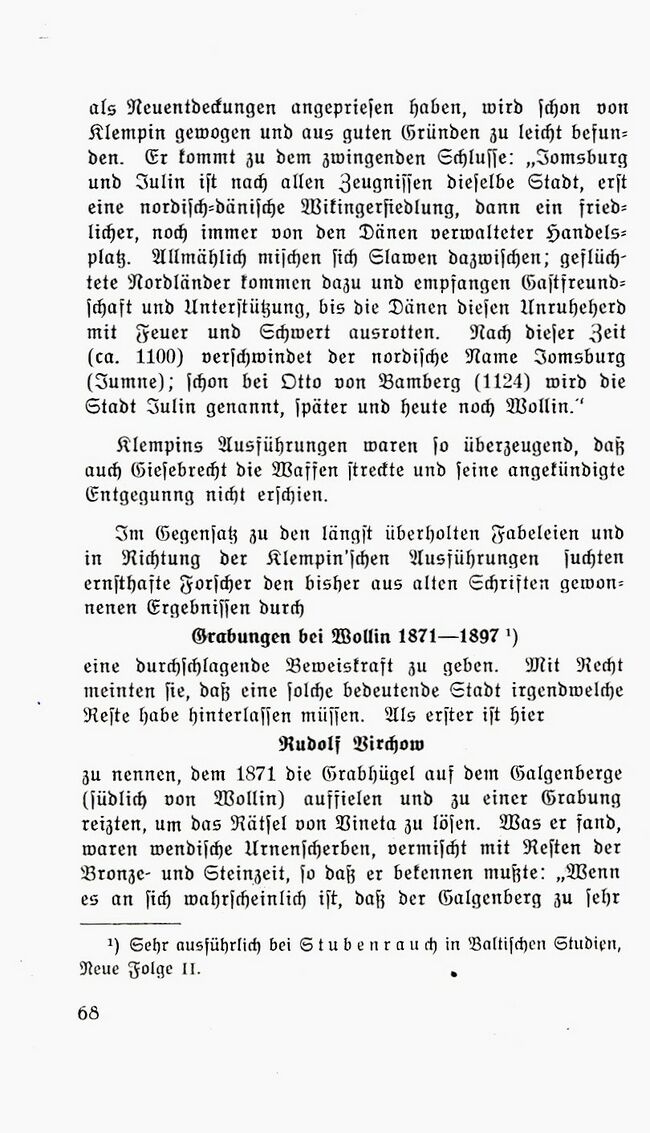 als Neuentdeckungen angepriesen haben, wird schon von Klempin gewogen und aus guten Gründen zu leicht befunden. Er kommt zu dem zwingenden Schlusse: „Jomsburg und Julin ist nach allen Zeugnissen dieselbe Stadt, erst eine nordisch-dänische Wikingersiedlung, dann ein friedlicher, noch immer von den Dänen verwalteter Handelsplatz. Allmählich mischen sich Slawen dazwischen; geflüchtete Nordländer kommen dazu und empfangen Gastfreundschaft und Unterstützung, bis die Dänen diesen Unruheherd mit Feuer und Schwert ausrotten. Nach dieser Zeit (ca. 1100) verschwindet der nordische Name Jomsburg (Jumne); schon bei Otto von Bamberg (1124) wird die Stadt Julin genannt, später und heute noch Wollin."

Klempins Ausführungen waren so überzeugend, daß auch Giesebrecht die Waffen streckte und seine angekündigte Entgegnung nicht erschien.

Im Gegensatz zu den längst überholten Fabeleien und in Richtung der Klempin'schen Ausführungen suchten ernsthafte Forscher den bisher aus alten Schriften gewonnenen Ergebnissen durch

Grabungen bei Wollin 1871—1897 ¹)

eine durchschlagende Beweiskraft zu geben. Mit Recht meinten sie, daß eine solche bedeutende Stadt irgendwelche Reste habe hinterlassen müssen. Als erster ist hier

Rudolf Virchow

zu nennen, dem 1871 die Grabhügel auf dem Galgenberge (südlich von Wollin) auffielen und zu einer Grabung reizten, um das Rätsel von Vineta zu lösen. Was er fand, waren wendische Urnenscherben, vermischt mit Resten der Bronze- und Steinzeit, so daß er bekennen mußte: „Wenn es an sich wahrscheinlich ist, daß der Galgenberg zu sehr

¹) Sehr ausführlich bei Stubenrauch in Baltischen Studien, Neue Folge II.

68